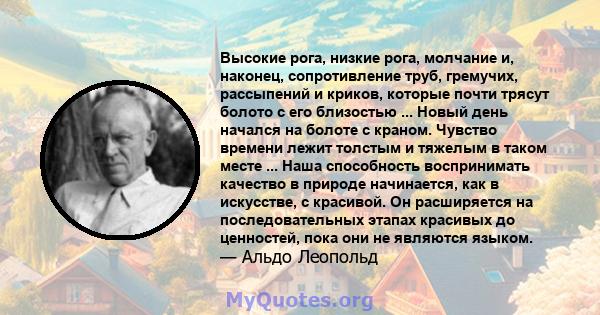 Высокие рога, низкие рога, молчание и, наконец, сопротивление труб, гремучих, рассыпений и криков, которые почти трясут болото с его близостью ... Новый день начался на болоте с краном. Чувство времени лежит толстым и тяжелым в таком месте ... Наша способность воспринимать качество в природе начинается, как в искусстве, с красивой. Он расширяется на последовательных этапах красивых до ценностей, пока они не являются языком.
— Альдо Леопольд

MyQuotes.org